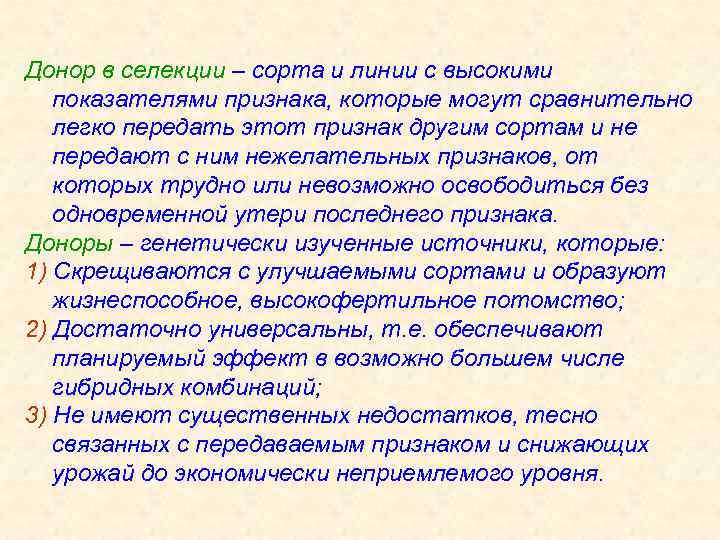 Донор в селекции – сорта и линии с высокими показателями признака, которые могут сравнительно легко передать этот признак другим сортам и не передают с ним нежелательных признаков, от которых трудно или невозможно освободиться без одновременной утери последнего признака.

Доноры – генетически изученные источники, которые:

1) Скрещиваются с улучшаемыми сортами и образуют жизнеспособное, высокофертильное потомство;

2) Достаточно универсальны, т.е. обеспечивают планируемый эффект в возможно большем числе гибридных комбинаций;

3) Не имеют существенных недостатков, тесно связанных с передаваемым признаком и снижающих урожай до экономически неприемлемого уровня.